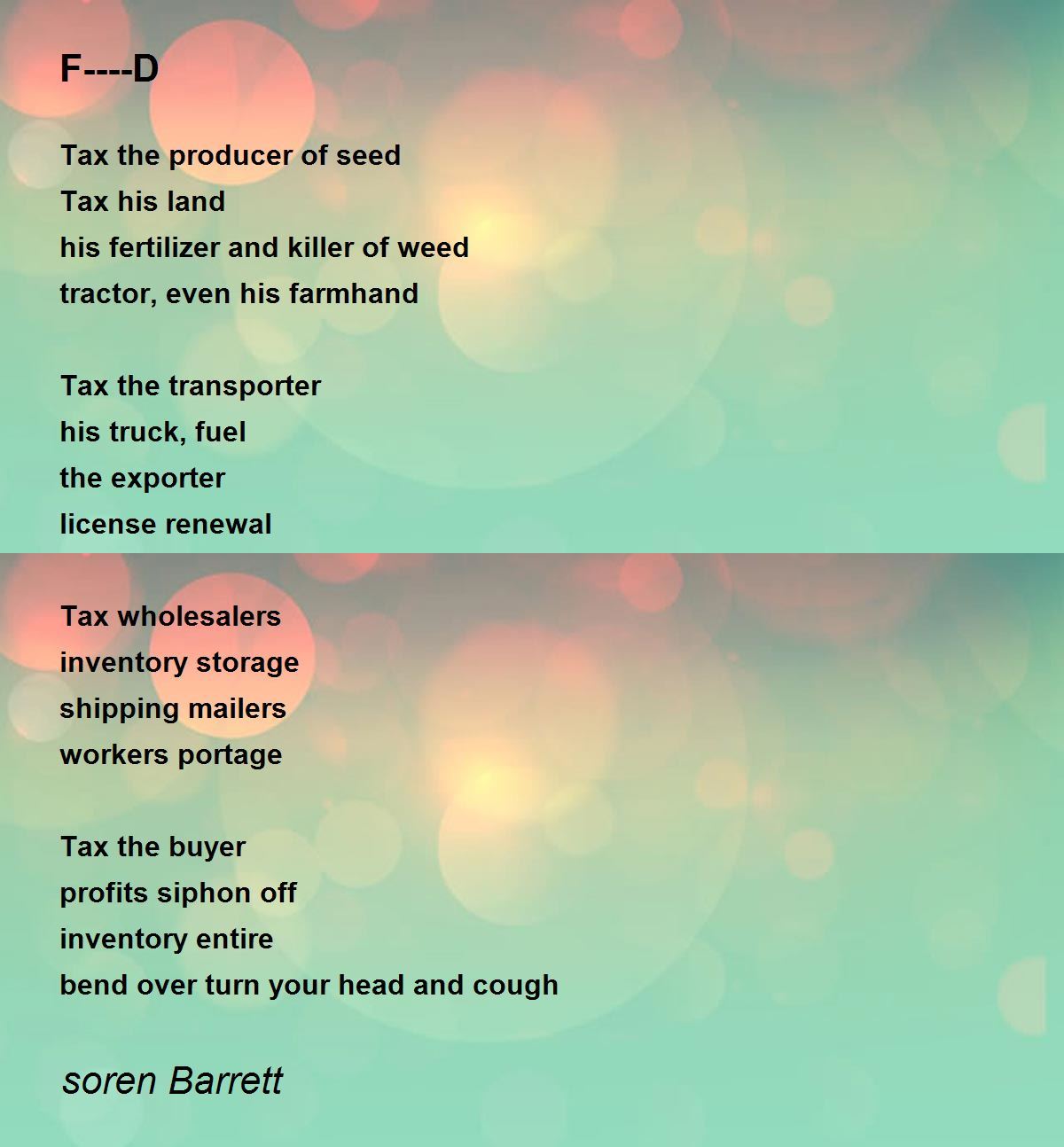 F----D

Tax the producer of seed
Tax his land
his fertilizer and killer of weed
tractor, even his farmhand

Tax the transporter
his truck, fuel
the exporter
license renewal

Tax wholesalers
inventory storage
shipping mailers
workers portage

Tax the buyer
profits siphon off
inventory entire
bend over turn your head and cough

soren Barrett